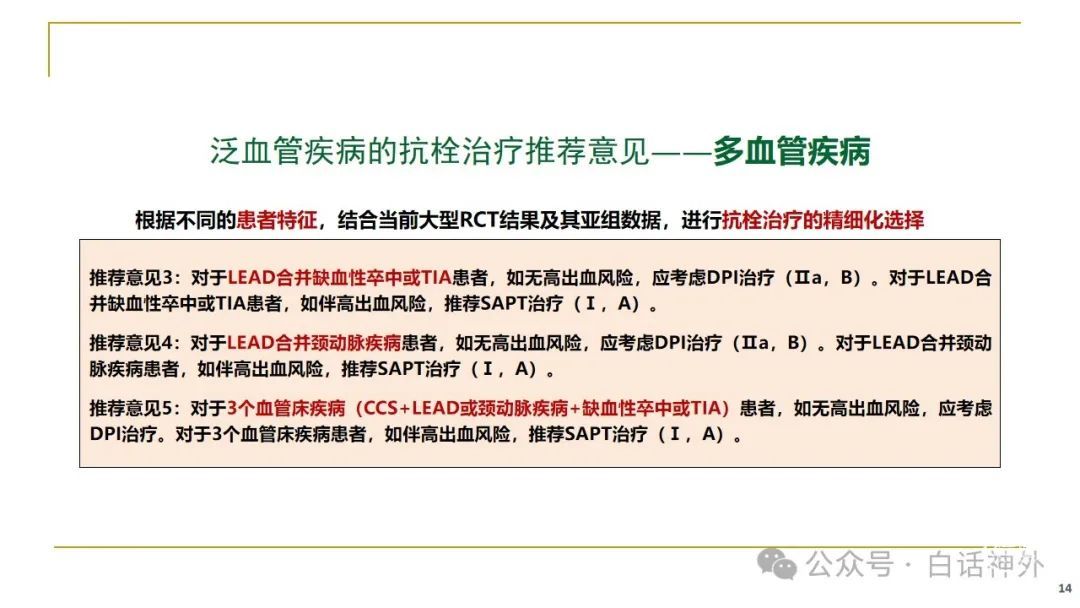 泛血管疾病的抗栓治疗推荐意见——多血管疾病

根据不同的患者特征，结合当前大型RCT结果及其亚组数据，进行抗栓治疗的精细化选择

推荐意见3：对于LEAD合并缺血性卒中或TIA患者，如无高出血风险，应考虑DPI治疗（Ⅱa，B）。对于LEAD合并缺血性卒中或TIA患者，如伴高出血风险，推荐SAPT治疗（Ⅰ，A）。

推荐意见4：对于LEAD合并颈动脉疾病患者，如无高出血风险，应考虑DPI治疗（Ⅱa，B）。对于LEAD合并颈动脉疾病患者，如伴高出血风险，推荐SAPT治疗（Ⅰ，A）。

推荐意见5：对于3个血管床疾病（CCS+LEAD或颈动脉疾病+缺血性卒中或TIA）患者，如无高出血风险，应考虑DPI治疗。对于3个血管床疾病患者，如伴高出血风险，推荐SAPT治疗（Ⅰ，A）。

公众号 · 白话神外

14